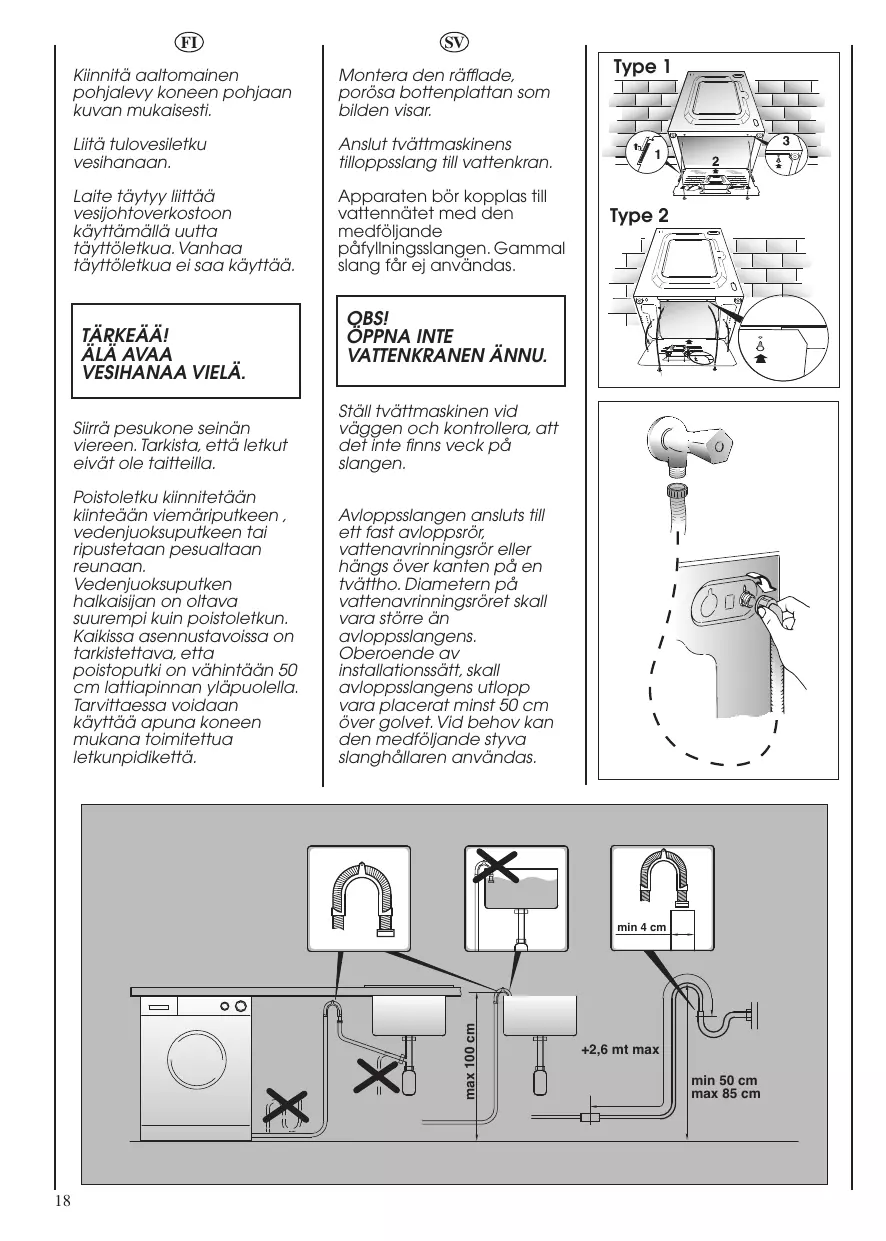 FI

Kiinnitä aaltomainen pohjalevy koneen pohjaan kuvan mukaisesti.

Liitä tulovesiletku vesihanaan.

Laite täytyy liittää vesijohtoverkostoon käyttämällä uutta täyttöletkua. Vanhaa täyttöletkua ei saa käyttää.

TÄRKEÄÄ!
ÄLÄ AVAA VESIHANAA VIELÄ.

Siirrä pesukone seinän viereen. Tarkista, että letkut eivät ole taitteilla.

Poistoletku kiinnitetään kiinteään viemäriputkeen , vedenjuoksuputkeen tai ripustetaan pesualtaan reunaan.
Vedenjuoksuputken halkaisijan on oltava suurempi kuin poistoletkun. Kaikissa asennustavoissa on tarkistettava, etta poistoputki on vähintään 50 cm lattiapinnan yläpuolella. Tarvittaessa voidaan käyttää apuna koneen mukana toimitettua letkunpidikettä.

SV

Montera den räfflade, porösa bottenplattan som bilden visar.

Anslut tvättmaskinens tilloppsslang till vattenkran.

Apparaten bör kopplas till vattennätet med den medföljande påfyllningsslangen. Gammal slang får ej användas.

OBS!
ÖPPNA INTE VATTENKRANEN ÄNNU.

Ställ tvättmaskinen vid väggen och kontrollera, att det inte finns veck på slangen.

Avloppsslangen ansluts till ett fast avloppsrör, vattenavrinningsrör eller hängs över kanten på en tvättho. Diametern på vattenavrinningsröret skall vara större än avloppsslangens.
Oberoende av installationssätt, skall avloppsslangens utlopp vara placerat minst 50 cm över golvet. Vid behov kan den medföljande styva slanghållaren användas.

Type 1
1
2
3

Type 2

min 4 cm
max 100 cm
+2,6 mt max
min 50 cm
max 85 cm

18